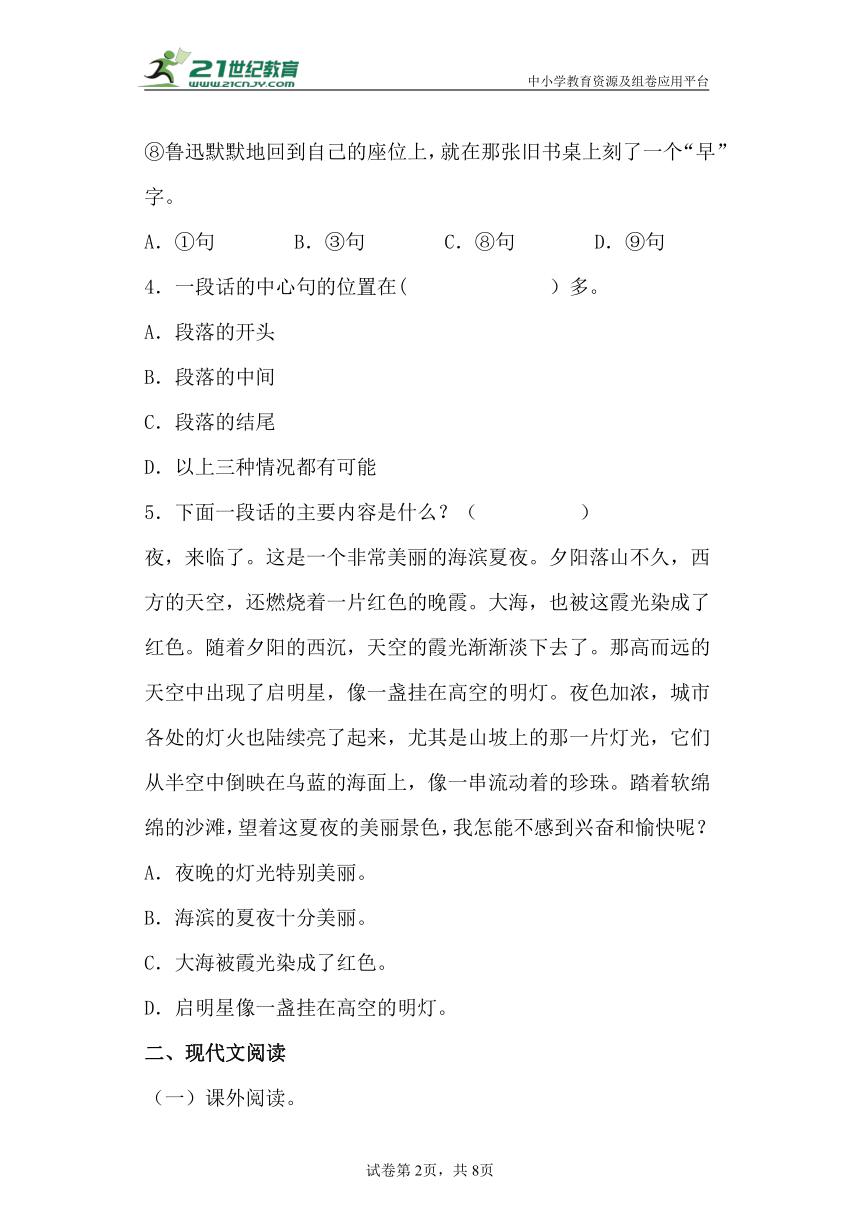 21世纪教育
www.21cnjy.com
中小学教育资源及组卷应用平台

⑧鲁迅默默地回到自己的座位上，就在那张旧书桌上刻了一个“早”字。

A．①句　　B．③句　　C．⑧句　　D．⑨句

4．一段话的中心句的位置在(　　　　　　)多。

A．段落的开头

B．段落的中间

C．段落的结尾

D．以上三种情况都有可能

5．下面一段话的主要内容是什么？（　　　　　）

夜，来临了。这是一个非常美丽的海滨夏夜。夕阳落山不久，西方的天空，还燃烧着一片红色的晚霞。大海，也被这霞光染成了红色。随着夕阳的西沉，天空的霞光渐渐淡下去了。那高而远的天空中出现了启明星，像一盏挂在高空的明灯。夜色加浓，城市各处的灯火也陆续亮了起来，尤其是山坡上的那一片灯光，它们从半空中倒映在乌蓝的海面上，像一串流动着的珍珠。踏着软绵绵的沙滩，望着这夏夜的美丽景色，我怎能不感到兴奋和愉快呢？

A．夜晚的灯光特别美丽。

B．海滨的夏夜十分美丽。

C．大海被霞光染成了红色。

D．启明星像一盏挂在高空的明灯。

二、现代文阅读

（一）课外阅读。

试卷第2页，共8页